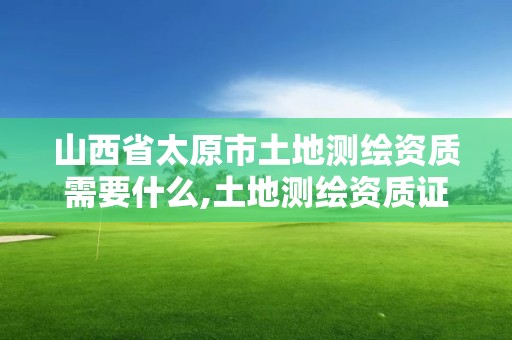 山西省太原市土地测绘资质需要什么,土地测绘资质证